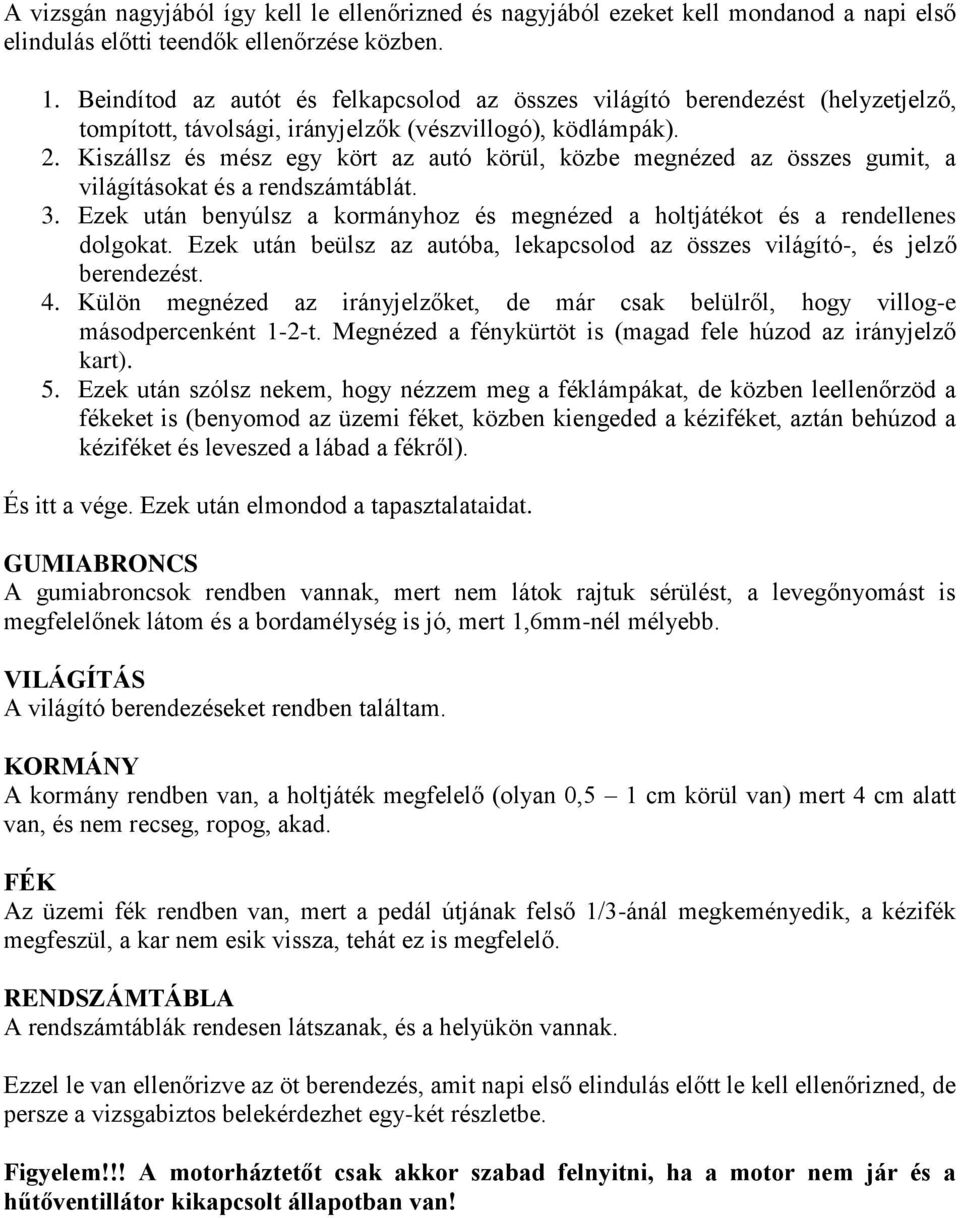 A vizsgán nagyjából így kell le ellenőrizned és nagyjából ezeket kell mondanod a napi első elindulás előtti teendők ellenőrzése közben.

1. Beindítod az autót és felkapcsolod az összes világító berendezést (helyzetjelző, tompított, távolsági, irányjelzők (vészvillogó), ködlámpák).
2. Kiszállsz és mész egy kört az autó körül, közbe megnézed az összes gumit, a világításokat és a rendszámtáblát.
3. Ezek után benyúlsz a kormányhoz és megnézed a holtjátékot és a rendellenes dolgokat. Ezek után beülsz az autóba, lekapcsolod az összes világító-, és jelző berendezést.
4. Külön megnézed az irányjelzőket, de már csak belülről, hogy villog-e másodpercenként 1-2-t. Megnézed a fénykürtöt is (magad fele húzod az irányjelző kart).
5. Ezek után szólsz nekem, hogy nézzem meg a féklámpákat, de közben leellenőrzöd a fékeket is (benyomod az üzemi féket, közben kiengeded a kéziféket, aztán behúzod a kéziféket és leveszed a lábad a fékről).

És itt a vége. Ezek után elmondod a tapasztalataidat.

GUMIABRONCS
A gumiabroncsok rendben vannak, mert nem látok rajtuk sérülést, a levegőnyomást is megfelelőnek látom és a bordamélység is jó, mert 1,6mm-nél mélyebb.

VILÁGÍTÁS
A világító berendezéseket rendben találtam.

KORMÁNY
A kormány rendben van, a holtjáték megfelelő (olyan 0,5 – 1 cm körül van) mert 4 cm alatt van, és nem recseg, ropog, akad.

FÉK
Az üzemi fék rendben van, mert a pedál útjának felső 1/3-ánál megkeményedik, a kézifék megfeszül, a kar nem esik vissza, tehát ez is megfelelő.

RENDSZÁMTÁBLA
A rendszámtáblák rendesen látszanak, és a helyükön vannak.

Ezzel le van ellenőrizve az öt berendezés, amit napi első elindulás előtt le kell ellenőrizned, de persze a vizsgabiztos belekérdezhet egy-két részletbe.

Figyelem!!! A motorháztetőt csak akkor szabad felnyitni, ha a motor nem jár és a hűtőventillátor kikapcsolt állapotban van!